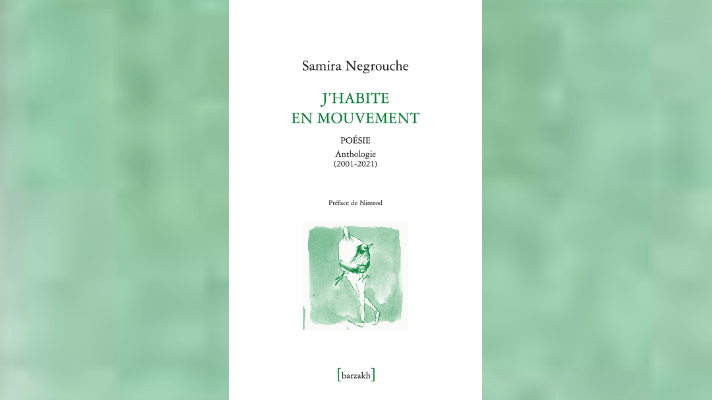 Samira Negrouche

J'HABITE
EN MOUVEMENT

POÉSIE

Anthologie
(2001-2021)

Préface de Nimrod

[barzakh]